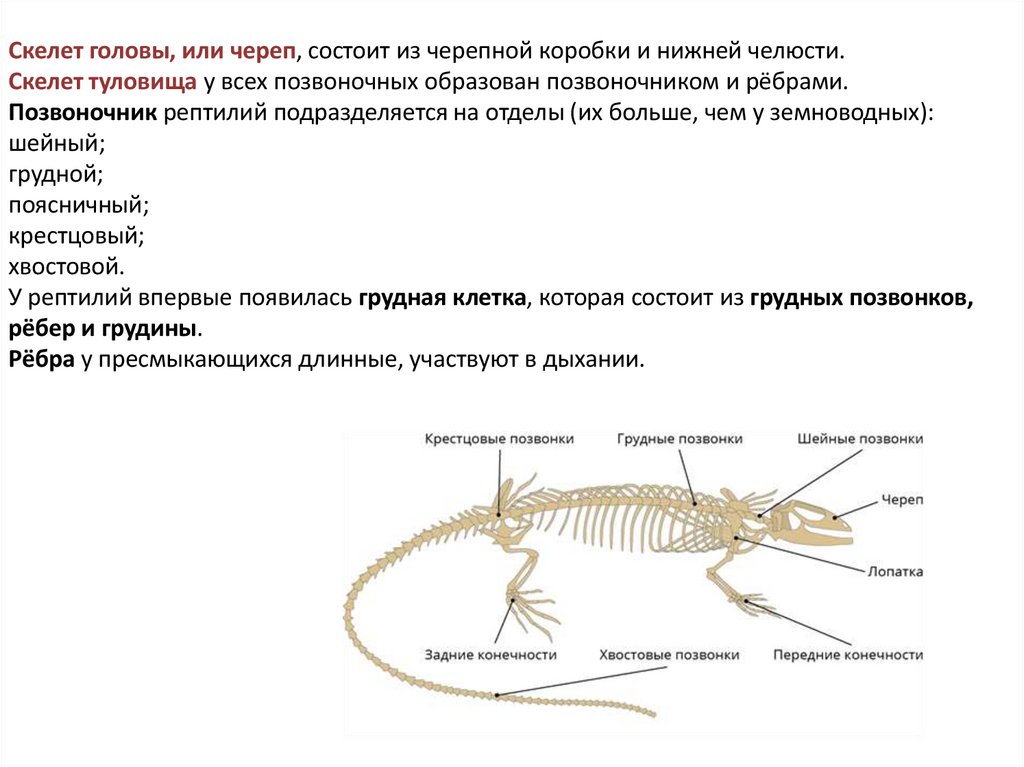 Скелет головы, или череп, состоит из черепной коробки и нижней челюсти.
Скелет туловища у всех позвоночных образован позвоночником и рёбрами.
Позвоночник рептилий подразделяется на отделы (их больше, чем у земноводных):
шейный;
грудной;
поясничный;
крестцовый;
хвостовой.
У рептилий впервые появилась грудная клетка, которая состоит из грудных позвонков, рёбер и грудины.
Рёбра у пресмыкающихся длинные, участвуют в дыхании.

Крестцовые позвонки
Грудные позвонки
Шейные позвонки
Череп
Лопатка
Задние конечности
Хвостовые позвонки
Передние конечности